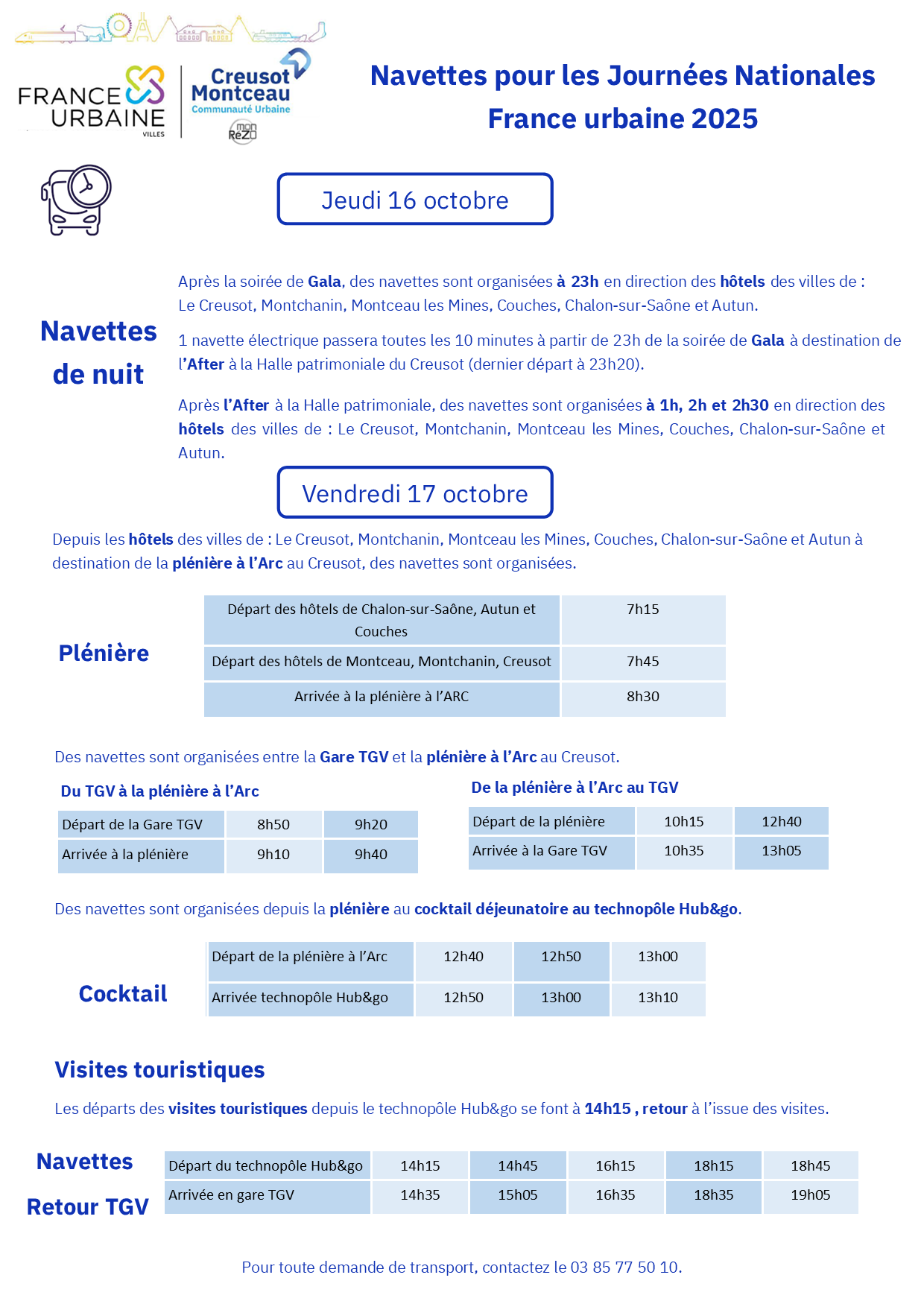 FRANCE URBAINE VILLES

Creusot Montceau Communauté Urbaine

mon ReZO

Navettes pour les Journées Nationales France urbaine 2025

Jeudi 16 octobre

Navettes de nuit

Après la soirée de Gala, des navettes sont organisées à 23h en direction des hôtels des villes de : Le Creusot, Montchanin, Montceau les Mines, Couches, Chalon-sur-Saône et Autun.

1 navette électrique passera toutes les 10 minutes à partir de 23h de la soirée de Gala à destination de l'After à la Halle patrimoniale du Creusot (dernier départ à 23h20).

Après l'After à la Halle patrimoniale, des navettes sont organisées à 1h, 2h et 2h30 en direction des hôtels des villes de : Le Creusot, Montchanin, Montceau les Mines, Couches, Chalon-sur-Saône et Autun.

Vendredi 17 octobre

Depuis les hôtels des villes de : Le Creusot, Montchanin, Montceau les Mines, Couches, Chalon-sur-Saône et Autun à destination de la plénière à l'Arc au Creusot, des navettes sont organisées.

Plénière

| Départ des hôtels de Chalon-sur-Saône, Autun et Couches | 7h15 |
|---|---|
| Départ des hôtels de Montceau, Montchanin, Creusot | 7h45 |
| Arrivée à la plénière à l'ARC | 8h30 |

Des navettes sont organisées entre la Gare TGV et la plénière à l'Arc au Creusot.

Du TGV à la plénière à l'Arc

| Départ de la Gare TGV | 8h50 | 9h20 |
|---|---|---|
| Arrivée à la plénière | 9h10 | 9h40 |

De la plénière à l'Arc au TGV

| Départ de la plénière | 10h15 | 12h40 |
|---|---|---|
| Arrivée à la Gare TGV | 10h35 | 13h05 |

Des navettes sont organisées depuis la plénière au cocktail déjeunatoire au technopôle Hub&go.

Cocktail

| Départ de la plénière à l'Arc | 12h40 | 12h50 | 13h00 |
|---|---|---|---|
| Arrivée technopôle Hub&go | 12h50 | 13h00 | 13h10 |

Visites touristiques

Les départs des visites touristiques depuis le technopôle Hub&go se font à 14h15 , retour à l'issue des visites.

Navettes Retour TGV

| Départ du technopôle Hub&go | 14h15 | 14h45 | 16h15 | 18h15 | 18h45 |
|---|---|---|---|---|---|
| Arrivée en gare TGV | 14h35 | 15h05 | 16h35 | 18h35 | 19h05 |

Pour toute demande de transport, contactez le 03 85 77 50 10.